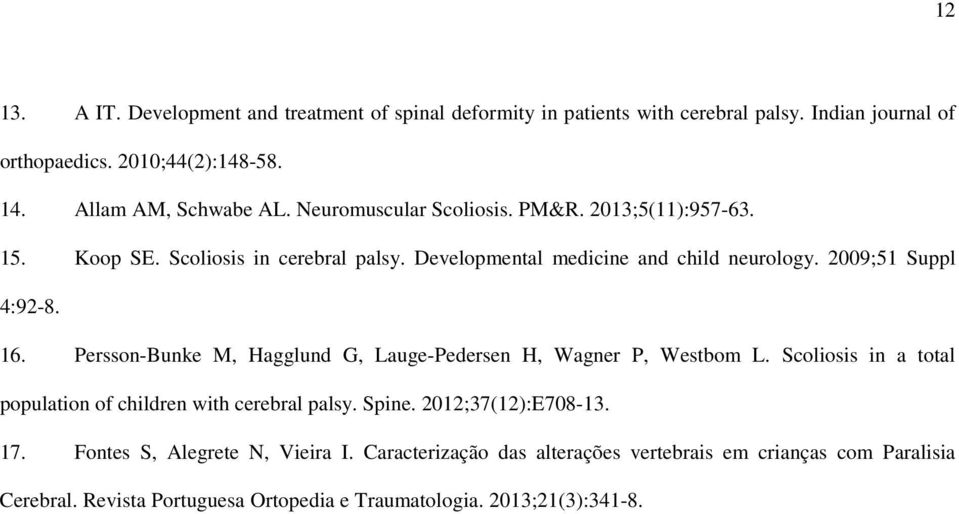 12

13. A IT. Development and treatment of spinal deformity in patients with cerebral palsy. Indian journal of orthopaedics. 2010;44(2):148-58.

14. Allam AM, Schwabe AL. Neuromuscular Scoliosis. PM&R. 2013;5(11):957-63.

15. Koop SE. Scoliosis in cerebral palsy. Developmental medicine and child neurology. 2009;51 Suppl 4:92-8.

16. Persson-Bunke M, Hagglund G, Lauge-Pedersen H, Wagner P, Westbom L. Scoliosis in a total population of children with cerebral palsy. Spine. 2012;37(12):E708-13.

17. Fontes S, Alegrete N, Vieira I. Caracterização das alterações vertebrais em crianças com Paralisia Cerebral. Revista Portuguesa Ortopedia e Traumatologia. 2013;21(3):341-8.